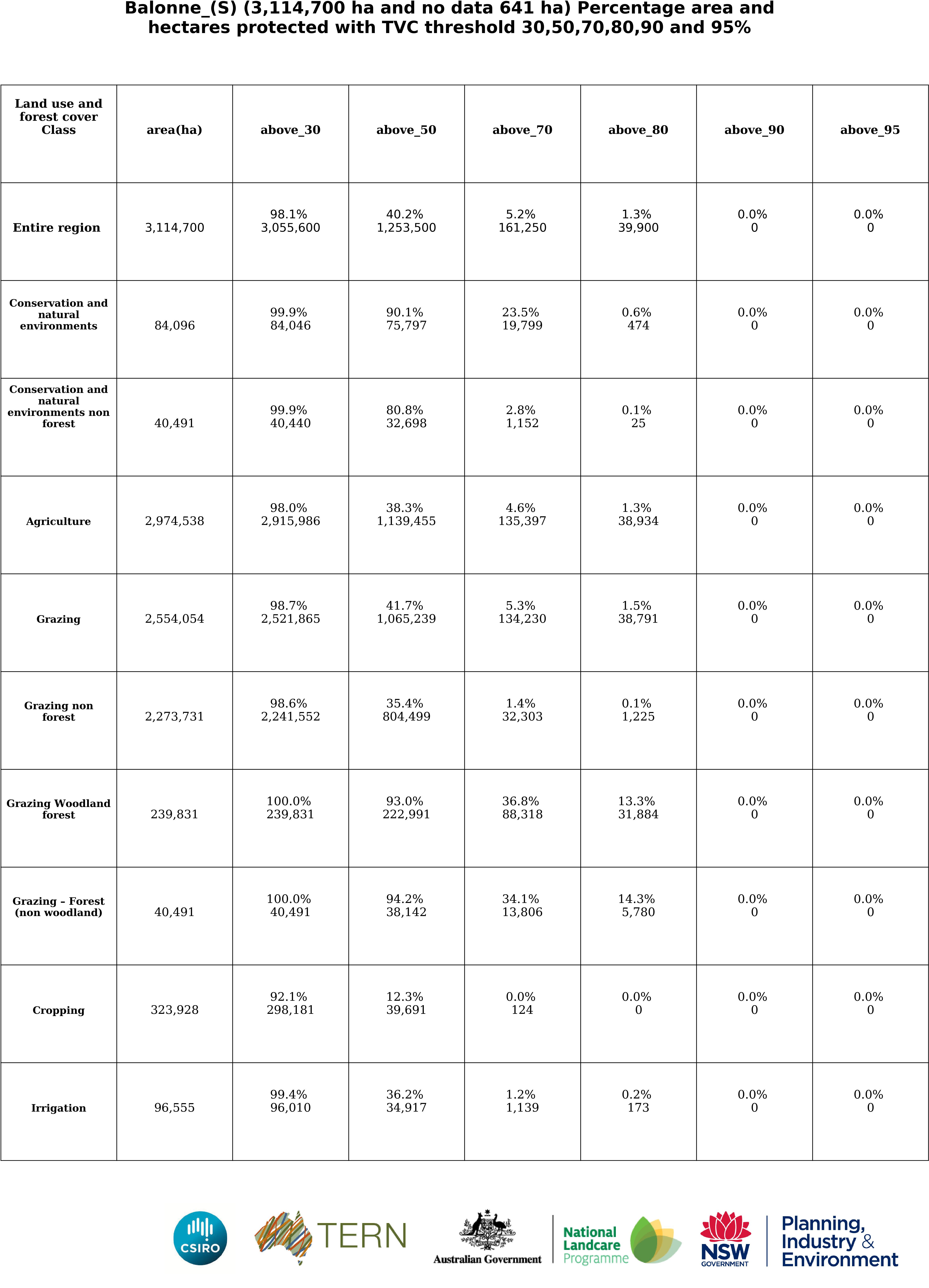 Balonne_(S) (3,114,700 ha and no data 641 ha) Percentage area and hectares protected with TVC threshold 30,50,70,80,90 and 95%

| Land use and forest cover Class | area(ha) | above_30 | above_50 | above_70 | above_80 | above_90 | above_95 |
|---|---|---|---|---|---|---|---|
| Entire region | 3,114,700 | 98.1% 3,055,600 | 40.2% 1,253,500 | 5.2% 161,250 | 1.3% 39,900 | 0.0% 0 | 0.0% 0 |
| Conservation and natural environments | 84,096 | 99.9% 84,046 | 90.1% 75,797 | 23.5% 19,799 | 0.6% 474 | 0.0% 0 | 0.0% 0 |
| Conservation and natural environments non forest | 40,491 | 99.9% 40,440 | 80.8% 32,698 | 2.8% 1,152 | 0.1% 25 | 0.0% 0 | 0.0% 0 |
| Agriculture | 2,974,538 | 98.0% 2,915,986 | 38.3% 1,139,455 | 4.6% 135,397 | 1.3% 38,934 | 0.0% 0 | 0.0% 0 |
| Grazing | 2,554,054 | 98.7% 2,521,865 | 41.7% 1,065,239 | 5.3% 134,230 | 1.5% 38,791 | 0.0% 0 | 0.0% 0 |
| Grazing non forest | 2,273,731 | 98.6% 2,241,552 | 35.4% 804,499 | 1.4% 32,303 | 0.1% 1,225 | 0.0% 0 | 0.0% 0 |
| Grazing Woodland forest | 239,831 | 100.0% 239,831 | 93.0% 222,991 | 36.8% 88,318 | 13.3% 31,884 | 0.0% 0 | 0.0% 0 |
| Grazing - Forest (non woodland) | 40,491 | 100.0% 40,491 | 94.2% 38,142 | 34.1% 13,806 | 14.3% 5,780 | 0.0% 0 | 0.0% 0 |
| Cropping | 323,928 | 92.1% 298,181 | 12.3% 39,691 | 0.0% 124 | 0.0% 0 | 0.0% 0 | 0.0% 0 |
| Irrigation | 96,555 | 99.4% 96,010 | 36.2% 34,917 | 1.2% 1,139 | 0.2% 173 | 0.0% 0 | 0.0% 0 |

CSIRO
TERN
Australian Government
National Landcare Programme
NSW GOVERNMENT
Planning, Industry & Environment